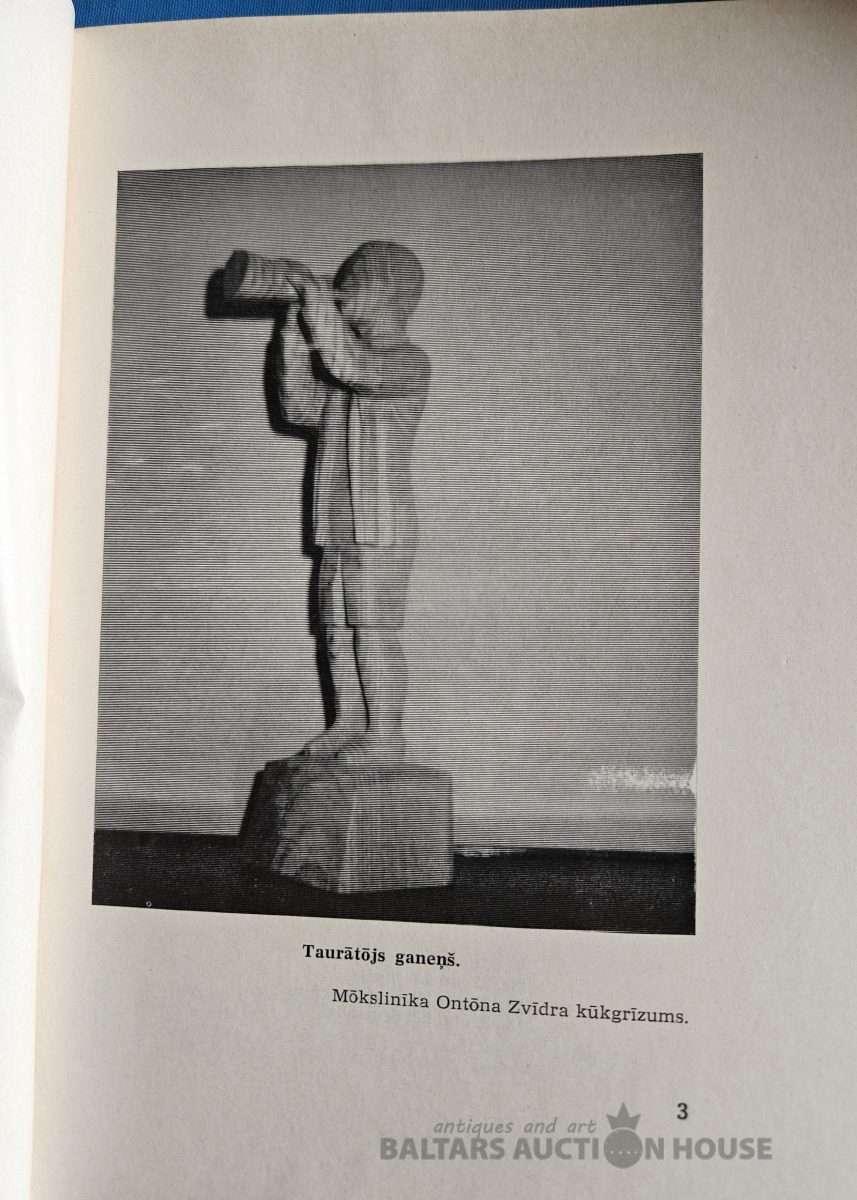 Taurātōjs ganeņš.

Mōkslinīka Ontōna Zvīdra kūkgrīzums.

3

antiques and art
BALTARS AUCTION HOUSE